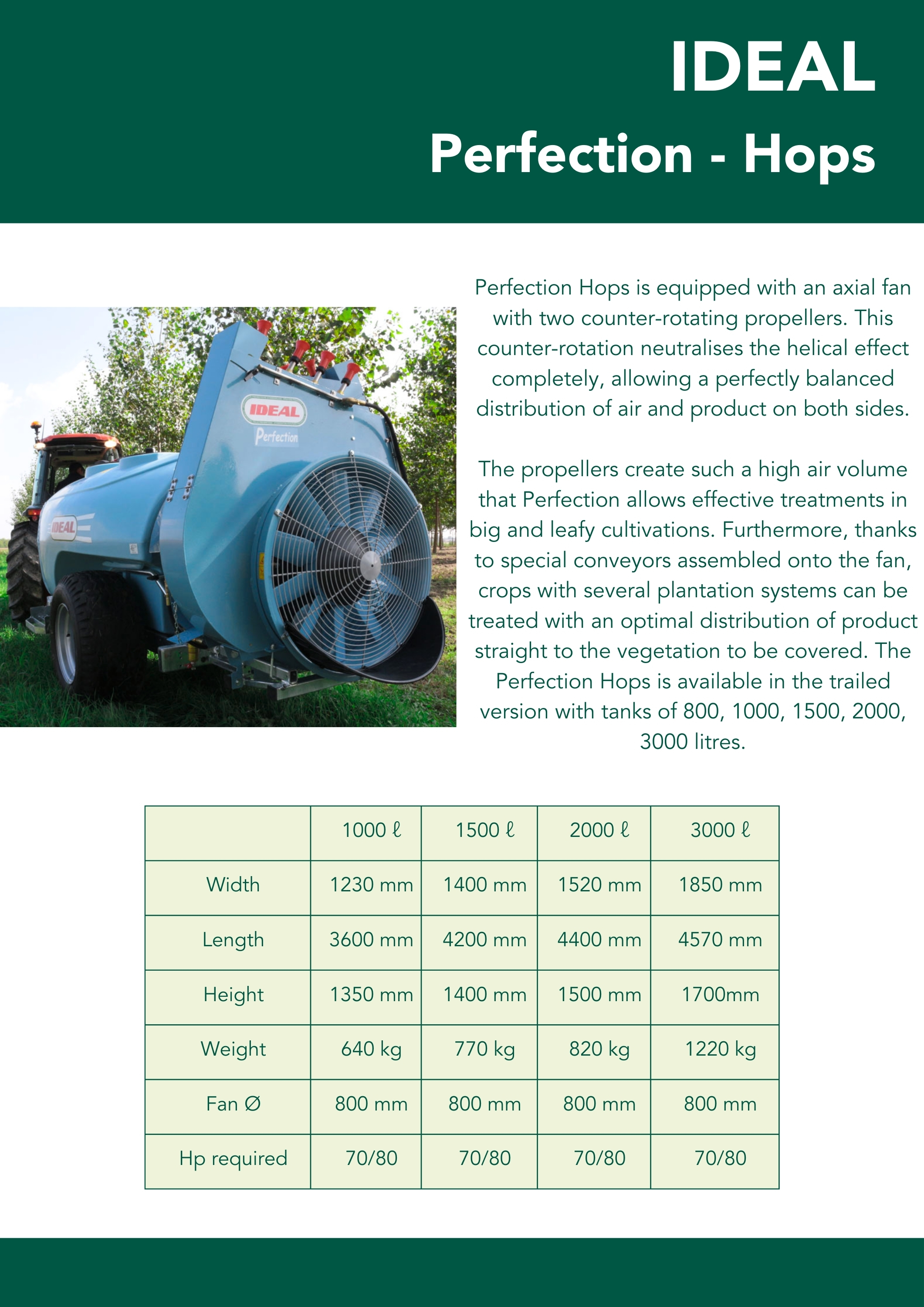 IDEAL

Perfection - Hops

IDEAL
Perfection

IDEAL

Perfection Hops is equipped with an axial fan with two counter-rotating propellers. This counter-rotation neutralises the helical effect completely, allowing a perfectly balanced distribution of air and product on both sides.

The propellers create such a high air volume that Perfection allows effective treatments in big and leafy cultivations. Furthermore, thanks to special conveyors assembled onto the fan, crops with several plantation systems can be treated with an optimal distribution of product straight to the vegetation to be covered. The Perfection Hops is available in the trailed version with tanks of 800, 1000, 1500, 2000, 3000 litres.

|  | 1000 ℓ | 1500 ℓ | 2000 ℓ | 3000 ℓ |
|---|---|---|---|---|
| Width | 1230 mm | 1400 mm | 1520 mm | 1850 mm |
| Length | 3600 mm | 4200 mm | 4400 mm | 4570 mm |
| Height | 1350 mm | 1400 mm | 1500 mm | 1700mm |
| Weight | 640 kg | 770 kg | 820 kg | 1220 kg |
| Fan Ø | 800 mm | 800 mm | 800 mm | 800 mm |
| Hp required | 70/80 | 70/80 | 70/80 | 70/80 |